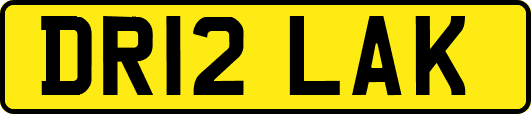 DR12 LAK